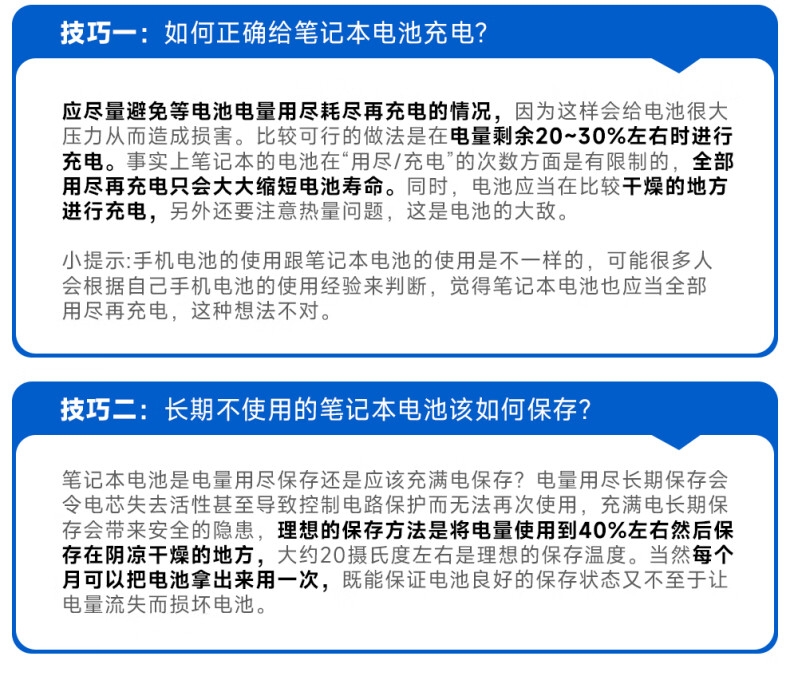 技巧一：如何正确给笔记本电池充电？

应尽量避免等电池电量用尽耗尽再充电的情况，因为这样会给电池很大压力从而造成损害。比较可行的做法是在电量剩余20~30%左右时进行充电。事实上笔记本的电池在“用尽/充电”的次数方面是有限制的，全部用尽再充电只会大大缩短电池寿命。同时，电池应当在比较干燥的地方进行充电，另外还要注意热量问题，这是电池的大敌。

小提示:手机电池的使用跟笔记本电池的使用是不一样的，可能很多人会根据自己手机电池的使用经验来判断，觉得笔记本电池也应当全部用尽再充电，这种想法不对。

技巧二：长期不使用的笔记本电池该如何保存？

笔记本电池是电量用尽保存还是应该充满电保存？电量用尽长期保存会令电芯失去活性甚至导致控制电路保护而无法再次使用，充满电长期保存会带来安全的隐患，理想的保存方法是将电量使用到40%左右然后保存在阴凉干燥的地方，大约20摄氏度左右是理想的保存温度。当然每个月可以把电池拿出来用一次，既能保证电池良好的保存状态又不至于让电量流失而损坏电池。